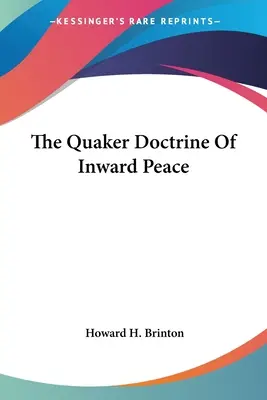 —KESSINGER'S RARE REPRINTS—

The Quaker Doctrine Of Inward Peace

Howard H. Brinton